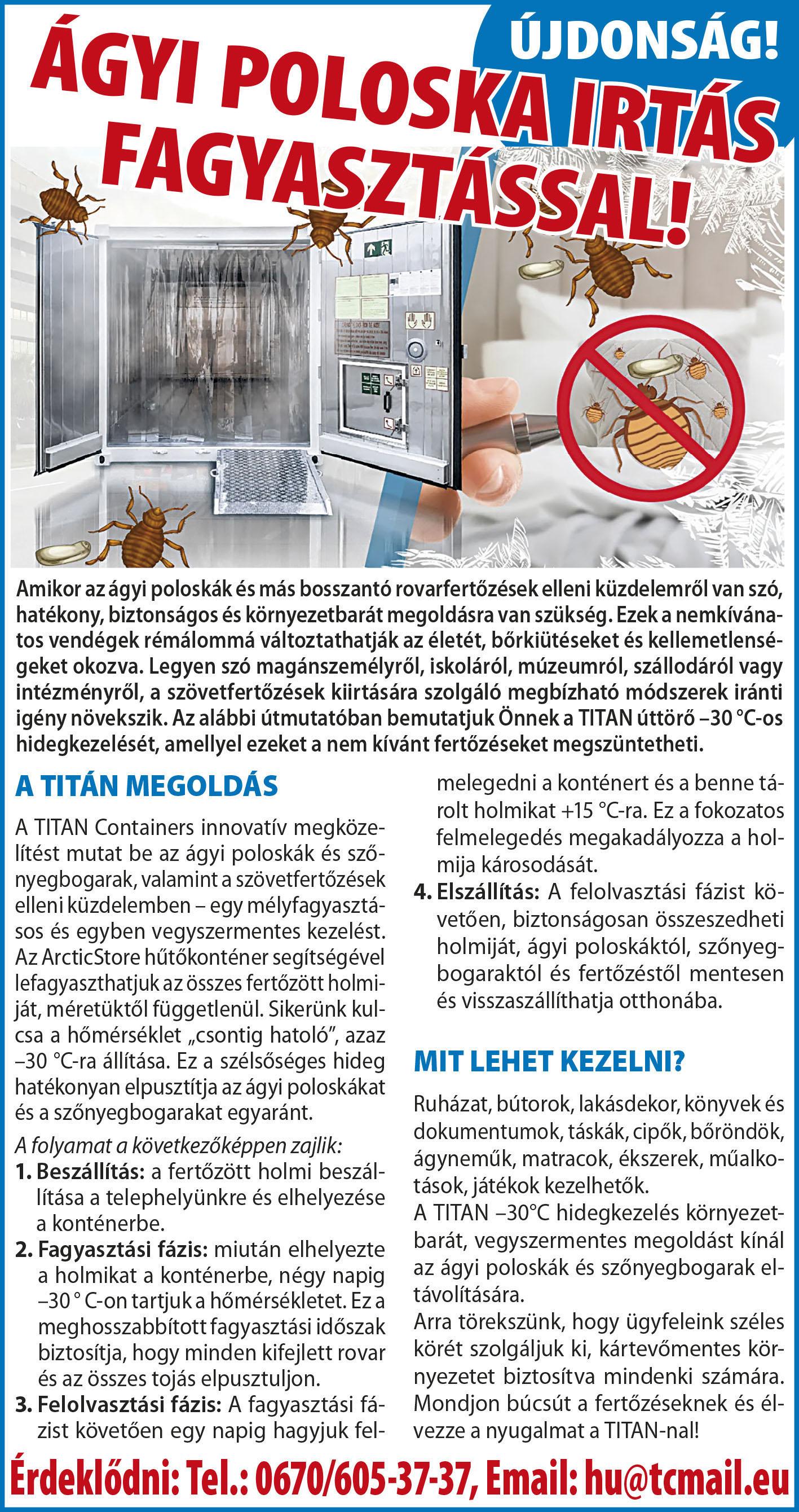 ÚJDONSÁG!

ÁGYI POLOSKA IRTÁS FAGYASZTÁSSAL!

Amikor az ágyi poloskák és más bosszantó rovarfertőzések elleni küzdelemről van szó, hatékony, biztonságos és környezetbarát megoldásra van szükség. Ezek a nemkívánatos vendégek rémálommá változtathatják az életét, bőrkiütéseket és kellemetlenségeket okozva. Legyen szó magánszemélyről, iskoláról, múzeumról, szállodáról vagy intézményről, a szövetfertőzések kiirtására szolgáló megbízható módszerek iránti igény növekszik. Az alábbi útmutatóban bemutatjuk Önnek a TITAN úttörő –30 °C-os hidegkezelését, amellyel ezeket a nem kívánt fertőzéseket megszüntetheti.

A TITÁN MEGOLDÁS

A TITAN Containers innovatív megközelítést mutat be az ágyi poloskák és szőnyegbogarak, valamint a szövetfertőzések elleni küzdelemben – egy mélyfagyasztásos és egyben vegyszermentes kezelést. Az ArcticStore hűtőkonténer segítségével lefagyaszthatjuk az összes fertőzött holmiját, méretüktől függetlenül. Sikerünk kulcsa a hőmérséklet „csontig hatoló", azaz –30 °C-ra állítása. Ez a szélsőséges hideg hatékonyan elpusztítja az ágyi poloskákat és a szőnyegbogarakat egyaránt.

A folyamat a következőképpen zajlik:
1. Beszállítás: a fertőzött holmi beszállítása a telephelyünkre és elhelyezése a konténerbe.
2. Fagyasztási fázis: miután elhelyezte a holmikat a konténerbe, négy napig –30 ° C-on tartjuk a hőmérsékletet. Ez a meghosszabbított fagyasztási időszak biztosítja, hogy minden kifejlett rovar és az összes tojás elpusztuljon.
3. Felolvasztási fázis: A fagyasztási fázist követően egy napig hagyjuk felmelegedni a konténert és a benne tárolt holmikat +15 °C-ra. Ez a fokozatos felmelegedés megakadályozza a holmija károsodását.
4. Elszállítás: A felolvasztási fázist követően, biztonságosan összeszedheti holmiját, ágyi poloskáktól, szőnyegbogaraktól és fertőzéstől mentesen és visszaszállíthatja otthonába.

MIT LEHET KEZELNI?

Ruházat, bútorok, lakásdekor, könyvek és dokumentumok, táskák, cipők, bőröndök, ágyneműk, matracok, ékszerek, műalkotások, játékok kezelhetők.
A TITAN –30°C hidegkezelés környezetbarát, vegyszermentes megoldást kínál az ágyi poloskák és szőnyegbogarak eltávolítására.
Arra törekszünk, hogy ügyfeleink széles körét szolgáljuk ki, kártevőmentes környezetet biztosítva mindenki számára. Mondjon búcsút a fertőzéseknek és élvezze a nyugalmat a TITAN-nal!

Érdeklődni: Tel.: 0670/605-37-37, Email: hu@tcmail.eu